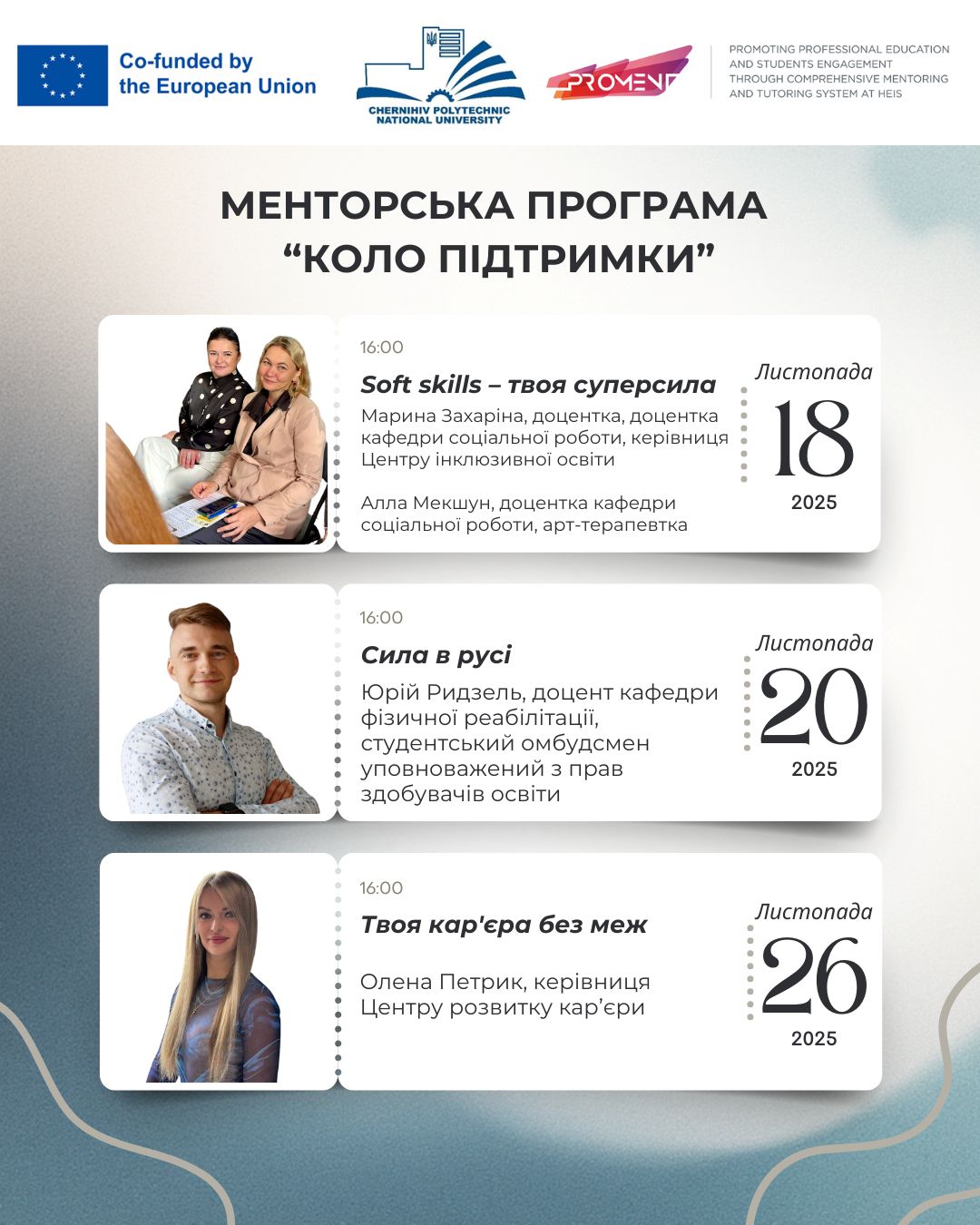 Co-funded by
the European Union

CHERNIHIV POLYTECHNIC
NATIONAL UNIVERSITY

PROMENT

PROMOTING PROFESSIONAL EDUCATION
AND STUDENTS ENGAGEMENT
THROUGH COMPREHENSIVE MENTORING
AND TUTORING SYSTEM AT HEIS

МЕНТОРСЬКА ПРОГРАМА
"КОЛО ПІДТРИМКИ"

16:00

Soft skills – твоя суперсила

Марина Захаріна, доцентка, доцентка кафедри соціальної роботи, керівниця Центру інклюзивної освіти

Алла Мекшун, доцентка кафедри соціальної роботи, арт-терапевтка

Листопада
18
2025

16:00

Сила в русі

Юрій Ридзель, доцент кафедри фізичної реабілітації, студентський омбудсмен уповноважений з прав здобувачів освіти

Листопада
20
2025

16:00

Твоя кар'єра без меж

Олена Петрик, керівниця Центру розвитку кар'єри

Листопада
26
2025